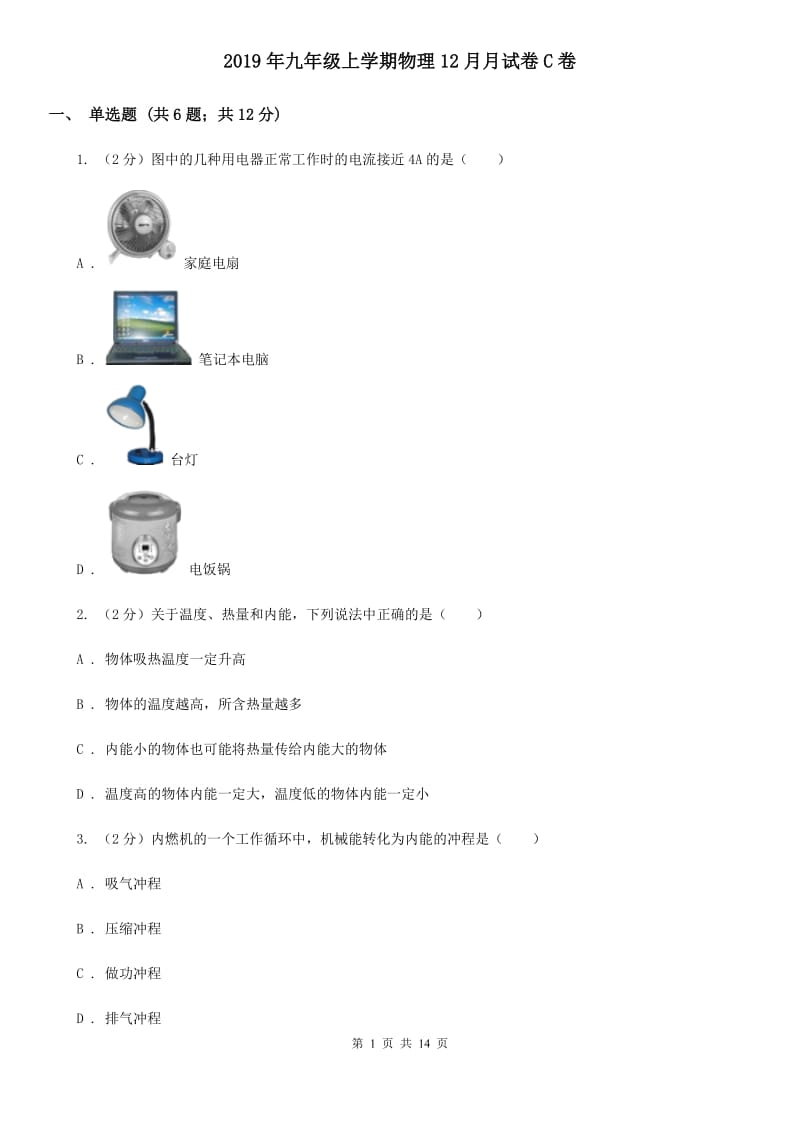 2019年九年级上学期物理12月月试卷C卷

一、 单选题 (共6题；共12分)

1. （2分）图中的几种用电器正常工作时的电流接近4A的是（　　）

A . 家庭电扇

B . 笔记本电脑

C . 台灯

D . 电饭锅

2. （2分）关于温度、热量和内能，下列说法中正确的是（　　）

A . 物体吸热温度一定升高

B . 物体的温度越高，所含热量越多

C . 内能小的物体也可能将热量传给内能大的物体

D . 温度高的物体内能一定大，温度低的物体内能一定小

3. （2分）内燃机的一个工作循环中，机械能转化为内能的冲程是（　　）

A . 吸气冲程

B . 压缩冲程

C . 做功冲程

D . 排气冲程

第 1 页 共 14 页